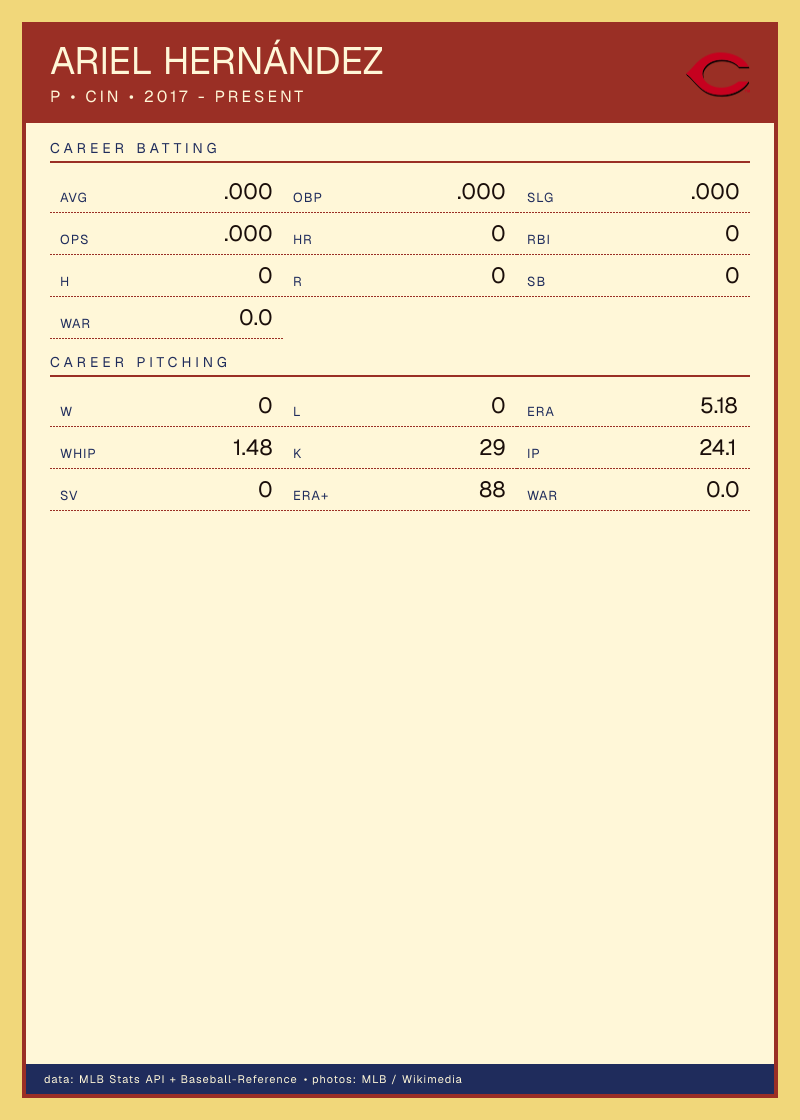 ARIEL HERNÁNDEZ

P • CIN • 2017 - PRESENT

CAREER BATTING

AVG .000
OBP .000
SLG .000
OPS .000
HR 0
RBI 0
H 0
R 0
SB 0
WAR 0.0

CAREER PITCHING

W 0
L 0
ERA 5.18
WHIP 1.48
K 29
IP 24.1
SV 0
ERA+ 88
WAR 0.0

data: MLB Stats API + Baseball-Reference • photos: MLB / Wikimedia